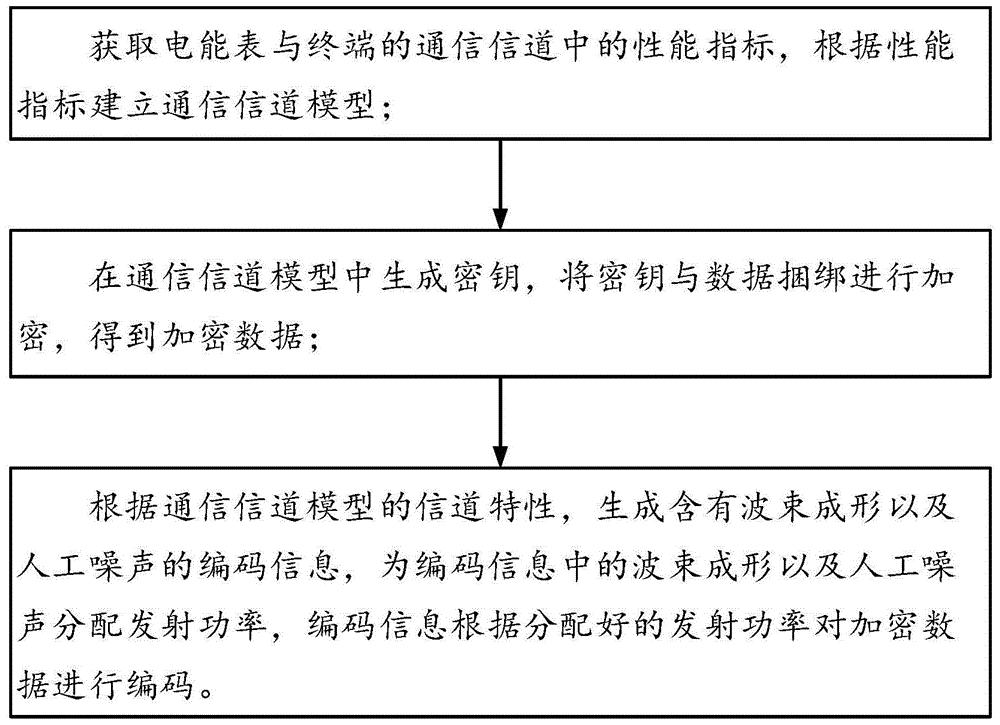 获取电能表与终端的通信信道中的性能指标，根据性能指标建立通信信道模型；

在通信信道模型中生成密钥，将密钥与数据捆绑进行加密，得到加密数据；

根据通信信道模型的信道特性，生成含有波束成形以及人工噪声的编码信息，为编码信息中的波束成形以及人工噪声分配发射功率，编码信息根据分配好的发射功率对加密数据进行编码。